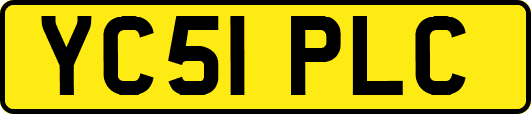 YC51 PLC